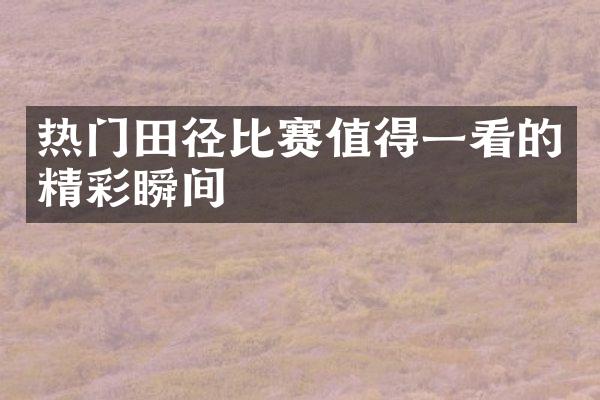 热门田径比赛值得一看的精彩瞬间